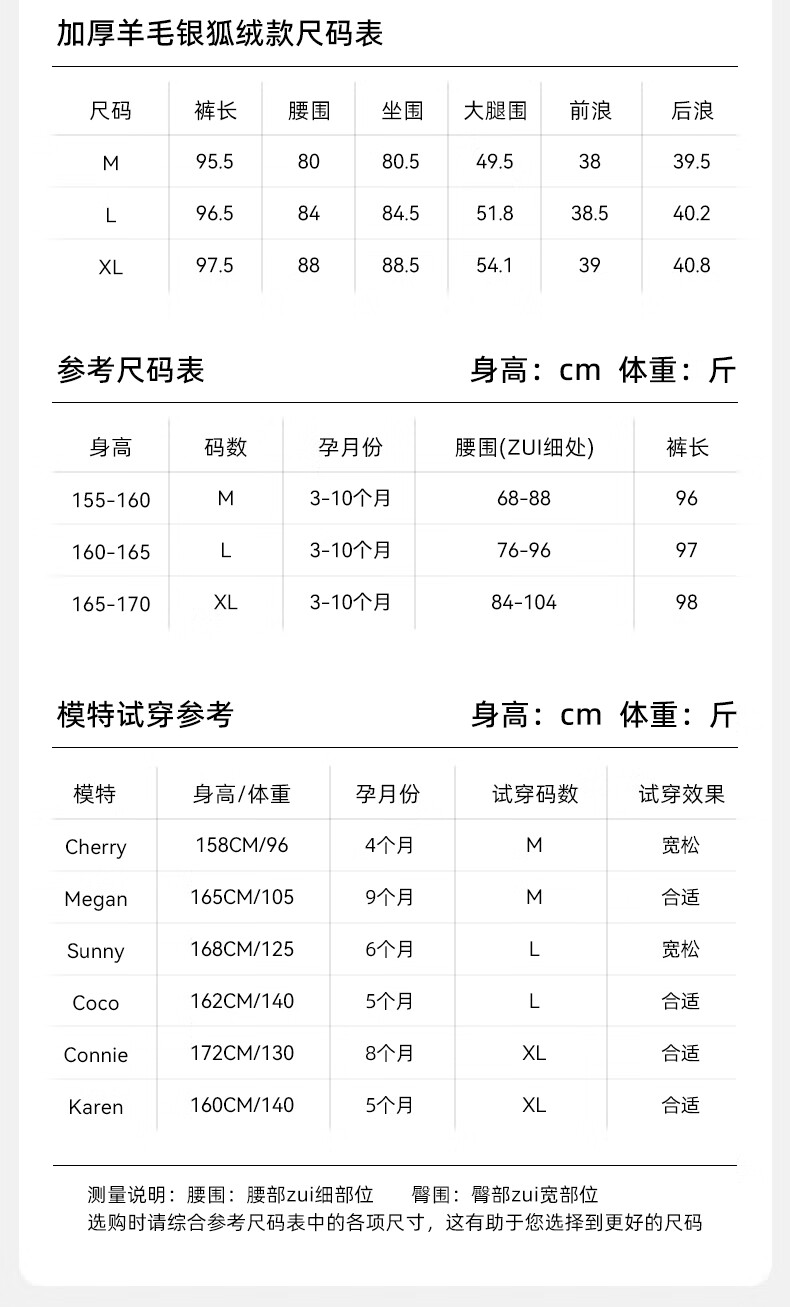 加厚羊毛银狐绒款尺码表

| 尺码 | 裤长 | 腰围 | 坐围 | 大腿围 | 前浪 | 后浪 |
|---|---|---|---|---|---|---|
| M | 95.5 | 80 | 80.5 | 49.5 | 38 | 39.5 |
| L | 96.5 | 84 | 84.5 | 51.8 | 38.5 | 40.2 |
| XL | 97.5 | 88 | 88.5 | 54.1 | 39 | 40.8 |

参考尺码表 身高：cm 体重：斤

| 身高 | 码数 | 孕月份 | 腰围(ZUI细处) | 裤长 |
|---|---|---|---|---|
| 155-160 | M | 3-10个月 | 68-88 | 96 |
| 160-165 | L | 3-10个月 | 76-96 | 97 |
| 165-170 | XL | 3-10个月 | 84-104 | 98 |

模特试穿参考 身高：cm 体重：斤

| 模特 | 身高/体重 | 孕月份 | 试穿码数 | 试穿效果 |
|---|---|---|---|---|
| Cherry | 158CM/96 | 4个月 | M | 宽松 |
| Megan | 165CM/105 | 9个月 | M | 合适 |
| Sunny | 168CM/125 | 6个月 | L | 宽松 |
| Coco | 162CM/140 | 5个月 | L | 合适 |
| Connie | 172CM/130 | 8个月 | XL | 合适 |
| Karen | 160CM/140 | 5个月 | XL | 合适 |

测量说明：腰围：腰部zui细部位 臀围：臀部zui宽部位
选购时请综合参考尺码表中的各项尺寸，这有助于您选择到更好的尺码